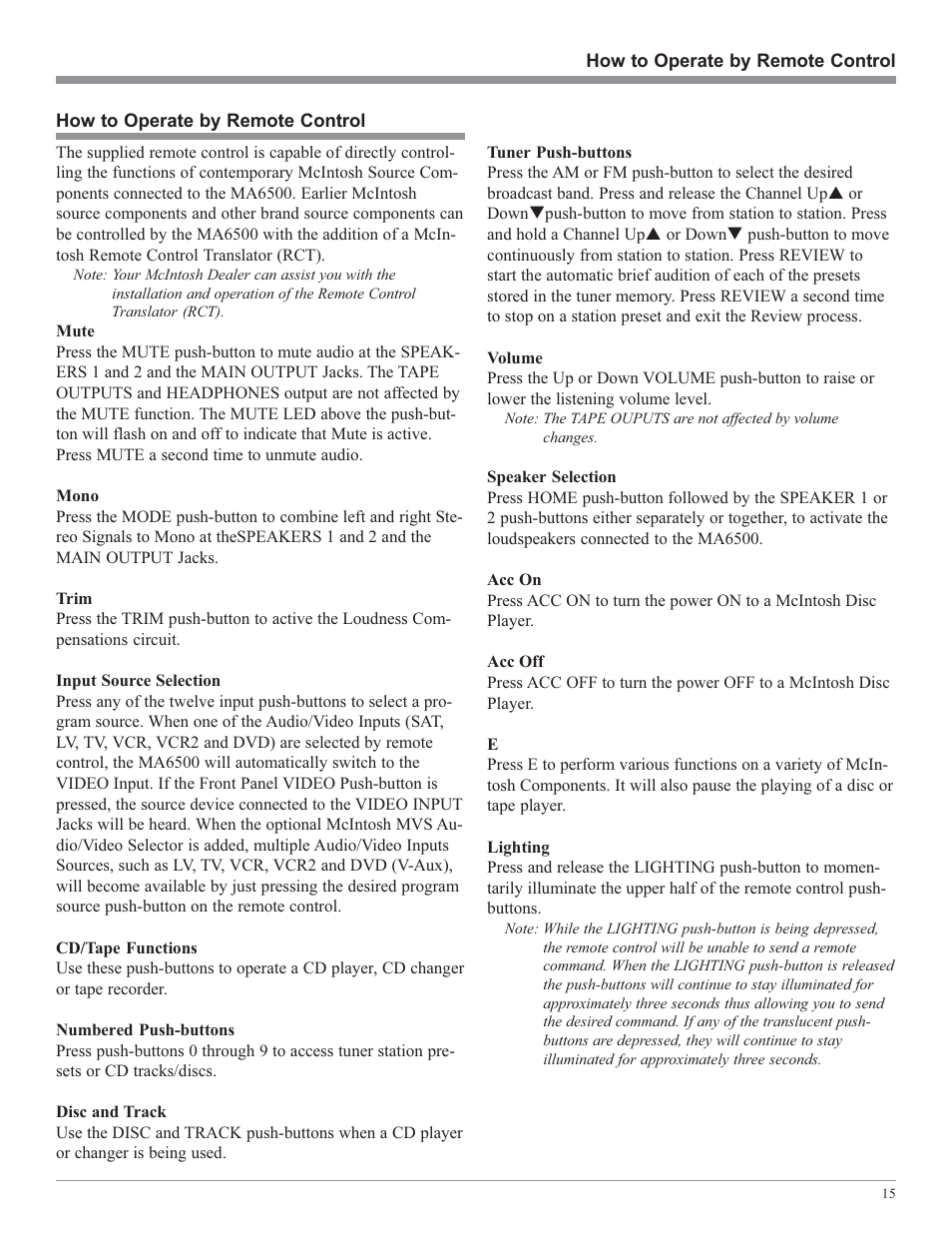 How to Operate by Remote Control

How to Operate by Remote Control

The supplied remote control is capable of directly controlling the functions of contemporary McIntosh Source Components connected to the MA6500. Earlier McIntosh source components and other brand source components can be controlled by the MA6500 with the addition of a McIntosh Remote Control Translator (RCT).

Note: Your McIntosh Dealer can assist you with the installation and operation of the Remote Control Translator (RCT).

Mute
Press the MUTE push-button to mute audio at the SPEAKERS 1 and 2 and the MAIN OUTPUT Jacks. The TAPE OUTPUTS and HEADPHONES output are not affected by the MUTE function. The MUTE LED above the push-button will flash on and off to indicate that Mute is active. Press MUTE a second time to unmute audio.

Mono
Press the MODE push-button to combine left and right Stereo Signals to Mono at theSPEAKERS 1 and 2 and the MAIN OUTPUT Jacks.

Trim
Press the TRIM push-button to active the Loudness Compensations circuit.

Input Source Selection
Press any of the twelve input push-buttons to select a program source. When one of the Audio/Video Inputs (SAT, LV, TV, VCR, VCR2 and DVD) are selected by remote control, the MA6500 will automatically switch to the VIDEO Input. If the Front Panel VIDEO Push-button is pressed, the source device connected to the VIDEO INPUT Jacks will be heard. When the optional McIntosh MVS Audio/Video Selector is added, multiple Audio/Video Inputs Sources, such as LV, TV, VCR, VCR2 and DVD (V-Aux), will become available by just pressing the desired program source push-button on the remote control.

CD/Tape Functions
Use these push-buttons to operate a CD player, CD changer or tape recorder.

Numbered Push-buttons
Press push-buttons 0 through 9 to access tuner station presets or CD tracks/discs.

Disc and Track
Use the DISC and TRACK push-buttons when a CD player or changer is being used.

Tuner Push-buttons
Press the AM or FM push-button to select the desired broadcast band. Press and release the Channel Up▲ or Down▼push-button to move from station to station. Press and hold a Channel Up▲ or Down▼ push-button to move continuously from station to station. Press REVIEW to start the automatic brief audition of each of the presets stored in the tuner memory. Press REVIEW a second time to stop on a station preset and exit the Review process.

Volume
Press the Up or Down VOLUME push-button to raise or lower the listening volume level.

Note: The TAPE OUPUTS are not affected by volume changes.

Speaker Selection
Press HOME push-button followed by the SPEAKER 1 or 2 push-buttons either separately or together, to activate the loudspeakers connected to the MA6500.

Acc On
Press ACC ON to turn the power ON to a McIntosh Disc Player.

Acc Off
Press ACC OFF to turn the power OFF to a McIntosh Disc Player.

E
Press E to perform various functions on a variety of McIntosh Components. It will also pause the playing of a disc or tape player.

Lighting
Press and release the LIGHTING push-button to momentarily illuminate the upper half of the remote control push-buttons.

Note: While the LIGHTING push-button is being depressed, the remote control will be unable to send a remote command. When the LIGHTING push-button is released the push-buttons will continue to stay illuminated for approximately three seconds thus allowing you to send the desired command. If any of the translucent push-buttons are depressed, they will continue to stay illuminated for approximately three seconds.

15